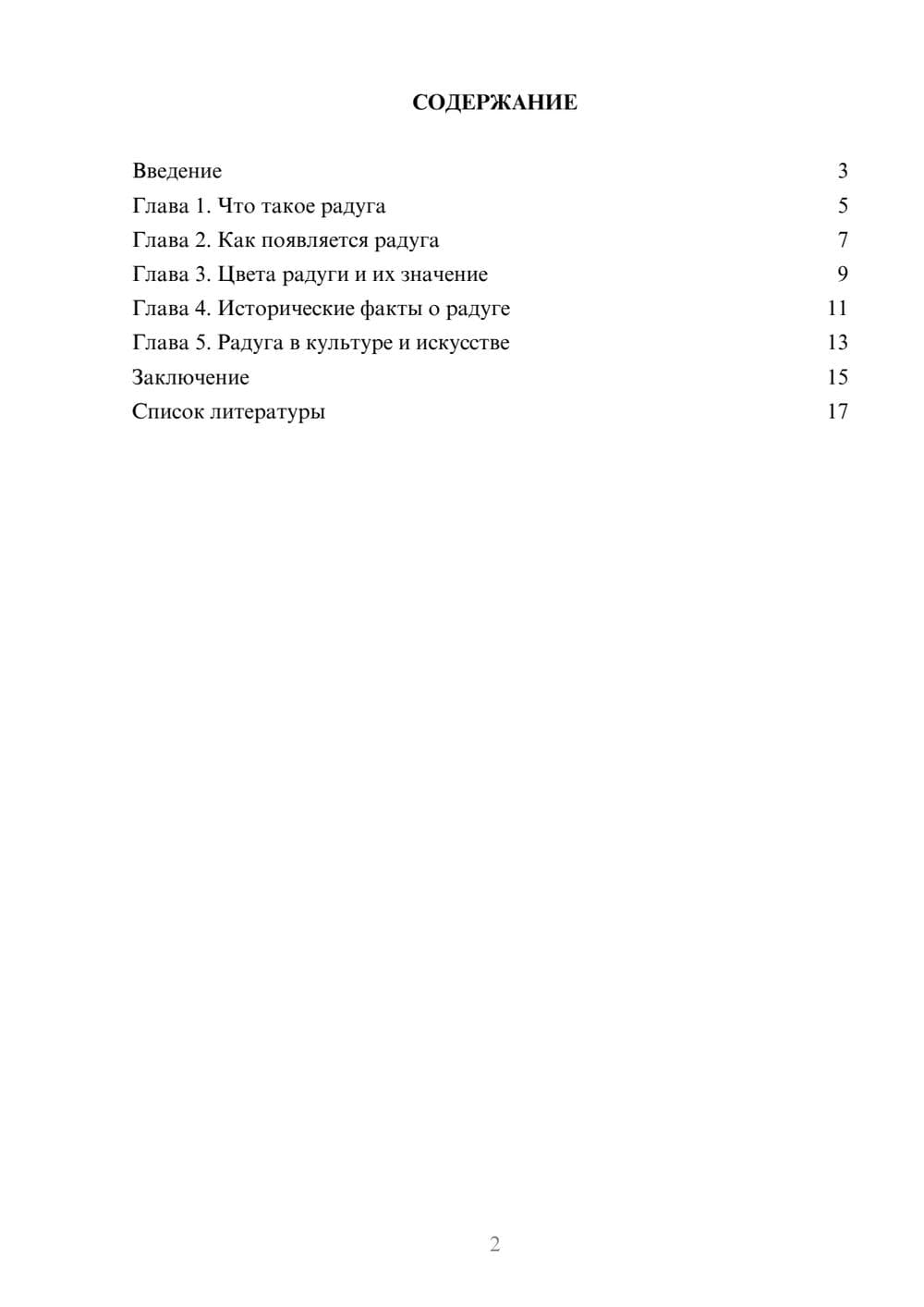 СОДЕРЖАНИЕ

Введение 3
Глава 1. Что такое радуга 5
Глава 2. Как появляется радуга 7
Глава 3. Цвета радуги и их значение 9
Глава 4. Исторические факты о радуге 11
Глава 5. Радуга в культуре и искусстве 13
Заключение 15
Список литературы 17

2